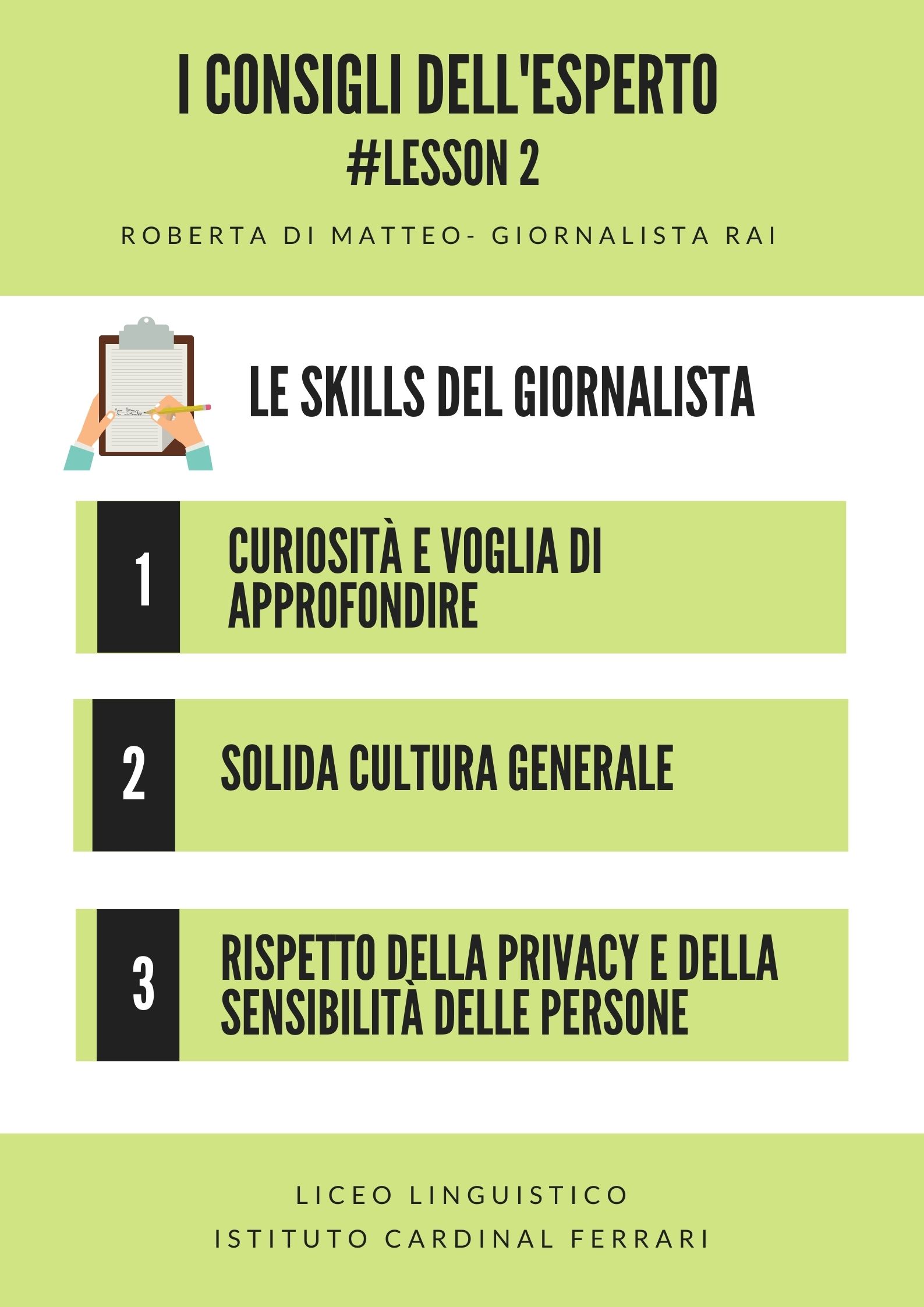 I CONSIGLI DELL'ESPERTO
#LESSON 2

ROBERTA DI MATTEO- GIORNALISTA RAI

LE SKILLS DEL GIORNALISTA

1 CURIOSITÀ E VOGLIA DI APPROFONDIRE

2 SOLIDA CULTURA GENERALE

3 RISPETTO DELLA PRIVACY E DELLA SENSIBILITÀ DELLE PERSONE

LICEO LINGUISTICO
ISTITUTO CARDINAL FERRARI